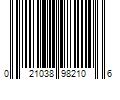 0 21038 98210 6